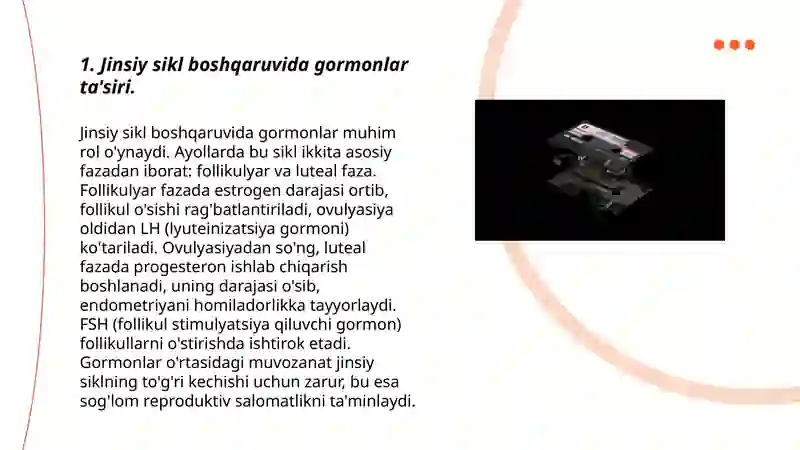 1. Jinsiy sikl boshqaruvida gormonlar ta'siri.

Jinsiy sikl boshqaruvida gormonlar muhim rol o'ynaydi. Ayollarda bu sikl ikkita asosiy fazadan iborat: follikulyar va luteal faza. Follikulyar fazada estrogen darajasi ortib, follikul o'sishi rag'batlantiriladi, ovulyasiya oldidan LH (lyuteinizatsiya gormoni) ko'tariladi. Ovulyasiyadan so'ng, luteal fazada progesteron ishlab chiqarish boshlanadi, uning darajasi o'sib, endometriyani homiladorlikka tayyorlaydi. FSH (follikul stimulyatsiya qiluvchi gormon) follikullarni o'stirishda ishtirok etadi. Gormonlar o'rtasidagi muvozanat jinsiy siklning to'g'ri kechishi uchun zarur, bu esa sog'lom reproduktiv salomatlikni ta'minlaydi.